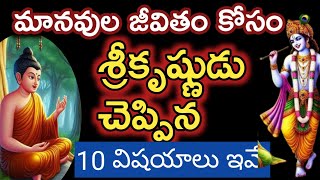 మానవుల జీవితం కోసం

శ్రీకృష్ణుడు చెప్పిన

10 విషయాలు ఇవే